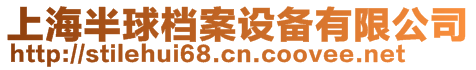 上海半球档案设备有限公司
http://stilehui68.cn.coovee.net